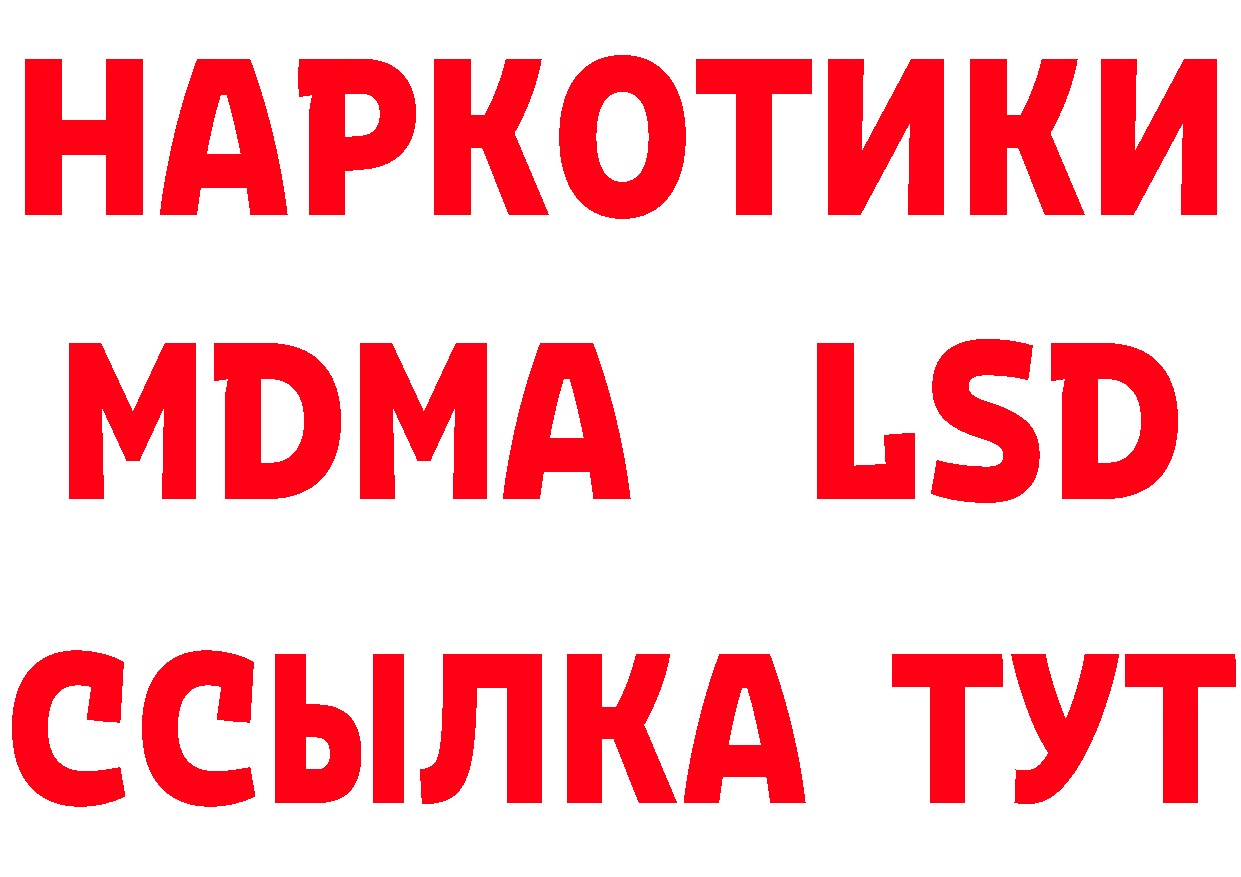 НАРКОТИКИ
MDMA LSD
ССЫЛКА ТУТ